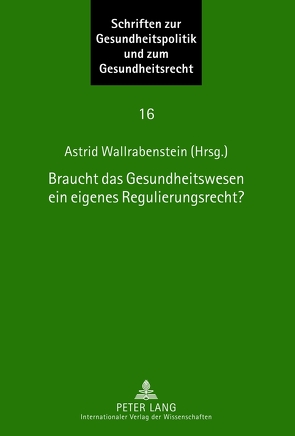 Schriften zur Gesundheitspolitik und zum Gesundheitsrecht

16

Astrid Wallrabenstein (Hrsg.)

Braucht das Gesundheitswesen ein eigenes Regulierungsrecht?

PETER LANG
Internationaler Verlag der Wissenschaften